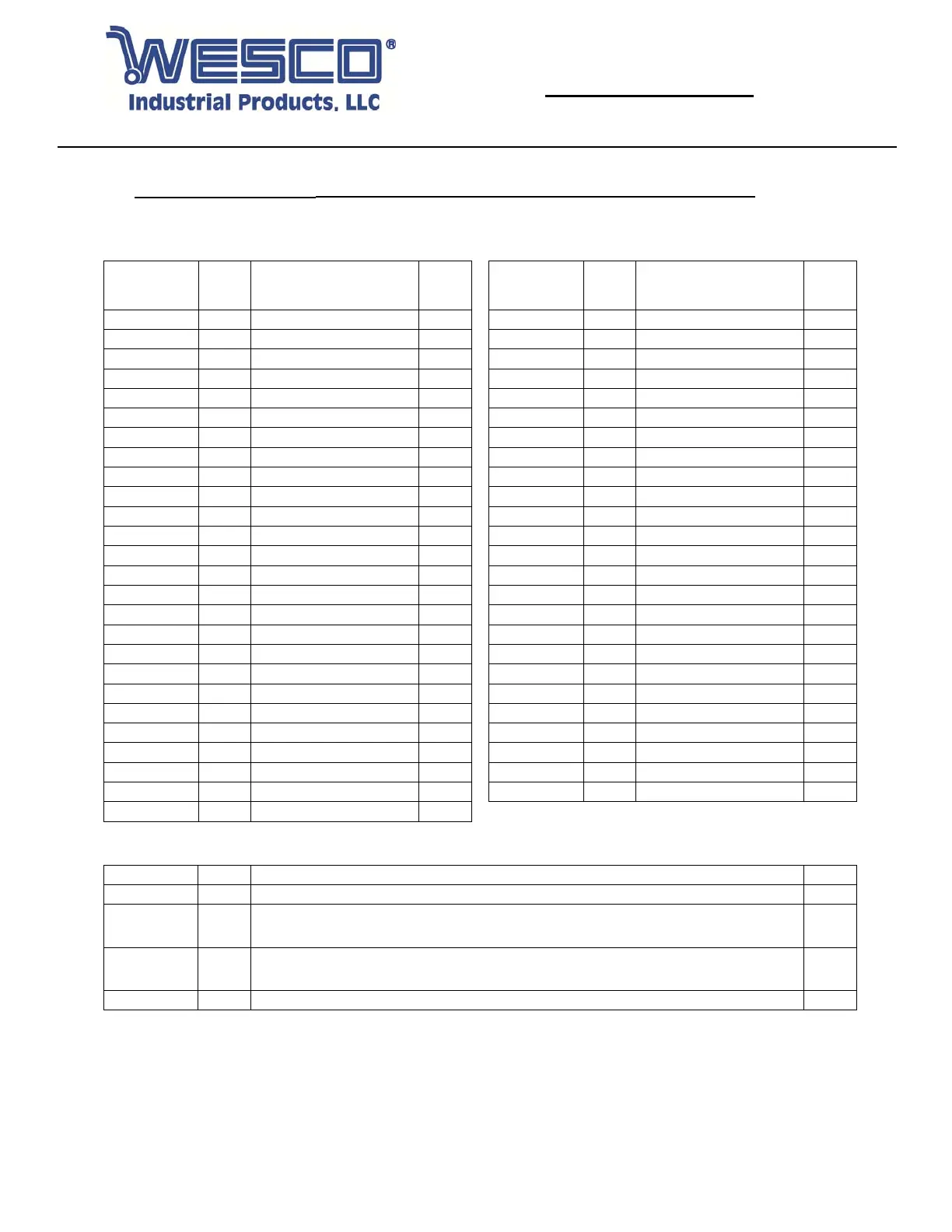 WESCO®
Industrial Products, LLC